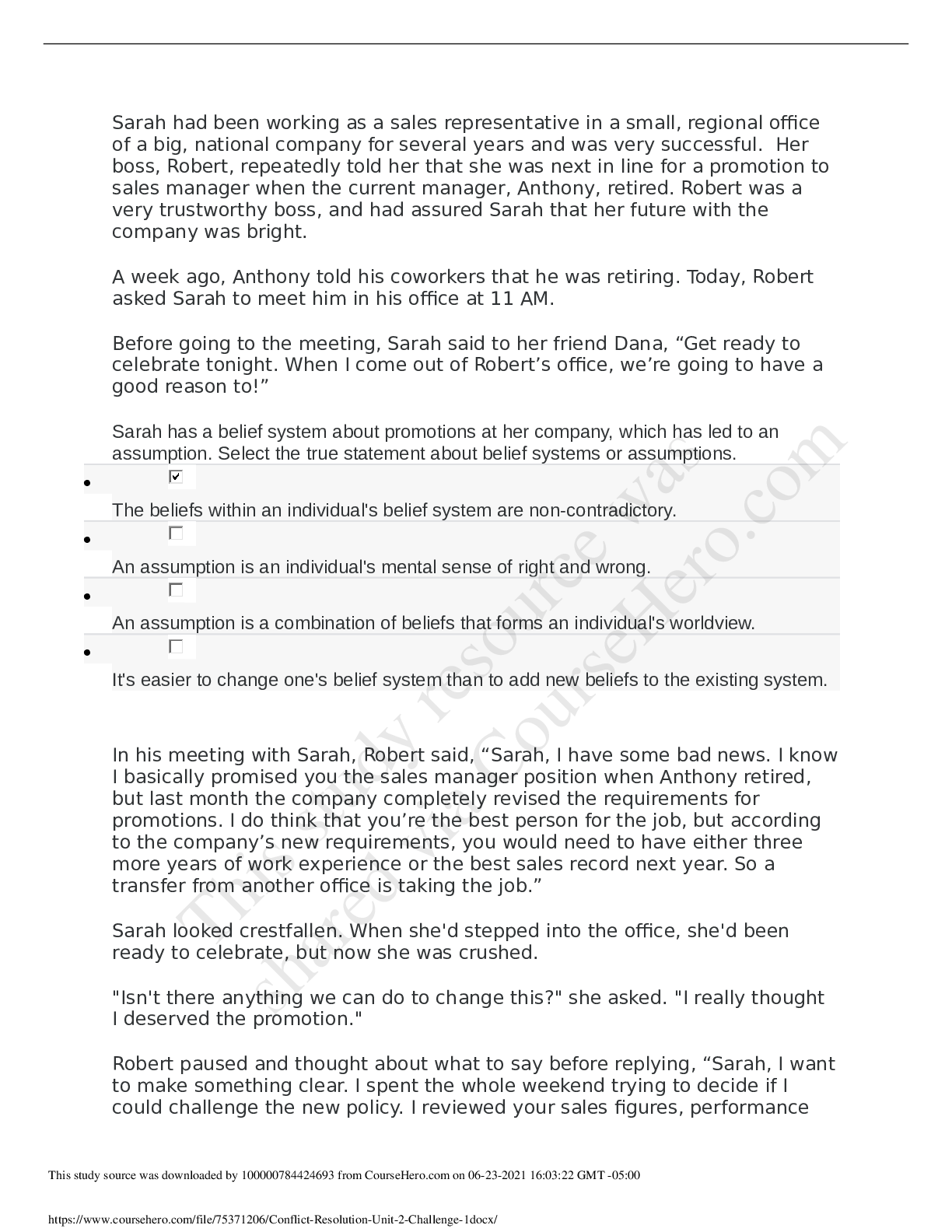 Sarah had been working as a sales representative in a small, regional office of a big, national company for several years and was very successful. Her boss, Robert, repeatedly told her that she was next in line for a promotion to sales manager when the current manager, Anthony, retired. Robert was a very trustworthy boss, and had assured Sarah that her future with the company was bright.

A week ago, Anthony told his coworkers that he was retiring. Today, Robert asked Sarah to meet him in his office at 11 AM.

Before going to the meeting, Sarah said to her friend Dana, "Get ready to celebrate tonight. When I come out of Robert's office, we're going to have a good reason to!"

Sarah has a belief system about promotions at her company, which has led to an assumption. Select the true statement about belief systems or assumptions.

• ☑
The beliefs within an individual's belief system are non-contradictory.

• ☐
An assumption is an individual's mental sense of right and wrong.

• ☐
An assumption is a combination of beliefs that forms an individual's worldview.

• ☐
It's easier to change one's belief system than to add new beliefs to the existing system.

In his meeting with Sarah, Robert said, "Sarah, I have some bad news. I know I basically promised you the sales manager position when Anthony retired, but last month the company completely revised the requirements for promotions. I do think that you're the best person for the job, but according to the company's new requirements, you would need to have either three more years of work experience or the best sales record next year. So a transfer from another office is taking the job."

Sarah looked crestfallen. When she'd stepped into the office, she'd been ready to celebrate, but now she was crushed.

"Isn't there anything we can do to change this?" she asked. "I really thought I deserved the promotion."

Robert paused and thought about what to say before replying, "Sarah, I want to make something clear. I spent the whole weekend trying to decide if I could challenge the new policy. I reviewed your sales figures, performance

This study source was downloaded by 100000784424693 from CourseHero.com on 06-23-2021 16:03:22 GMT -05:00

https://www.coursehero.com/file/75371206/Conflict-Resolution-Unit-2-Challenge-1docx/

This study resource was shared via CourseHero.com